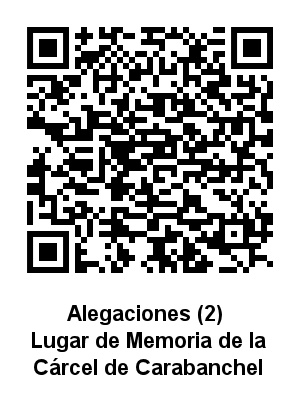 Alegaciones (2)
Lugar de Memoria de la Cárcel de Carabanchel